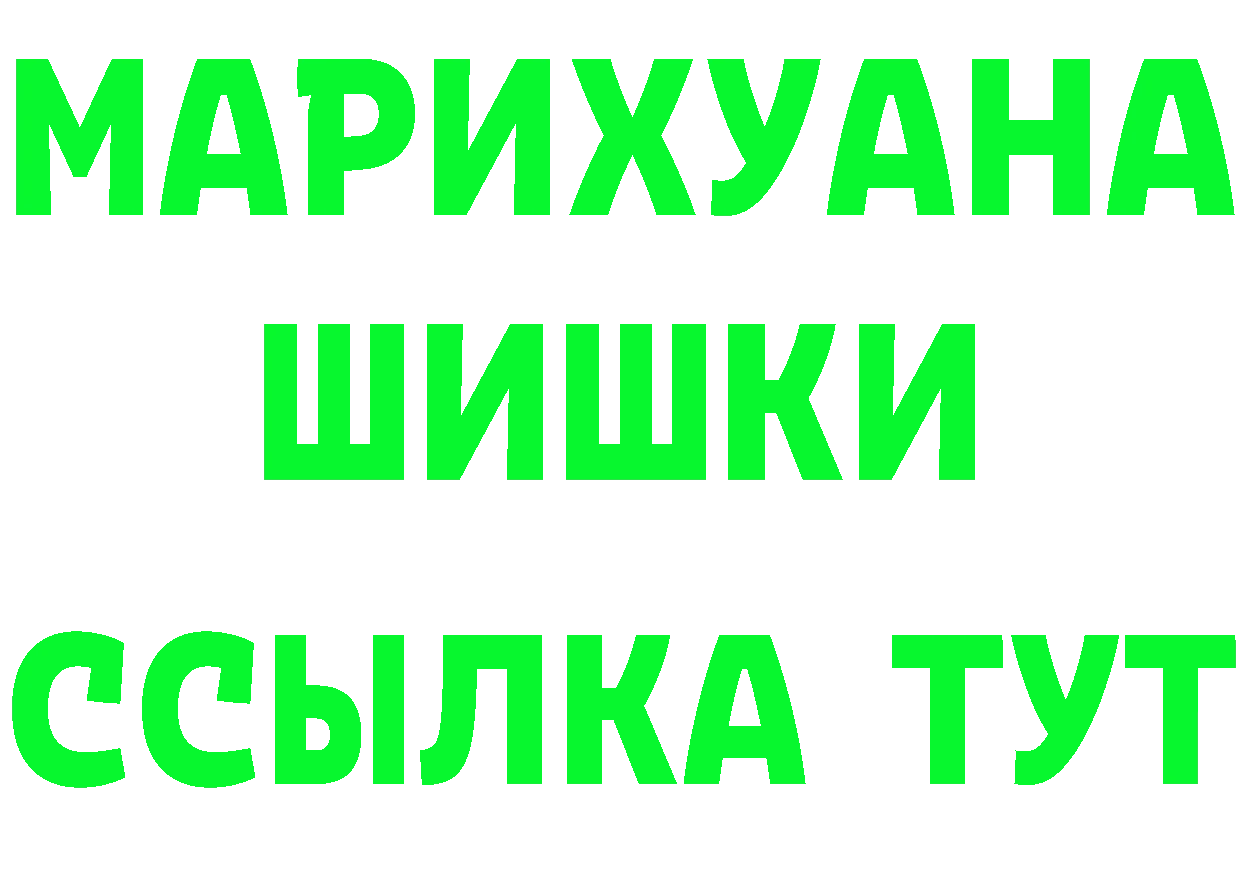 МАРИХУАНА
ШИШКИ
ССЫЛКА ТУТ